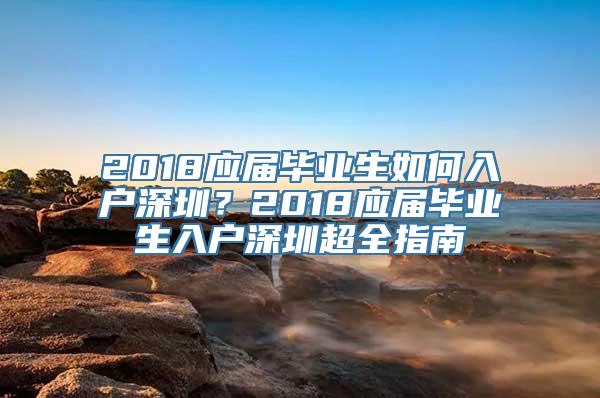 2018应届毕业生如何入户深圳？2018应届毕业生入户深圳超全指南